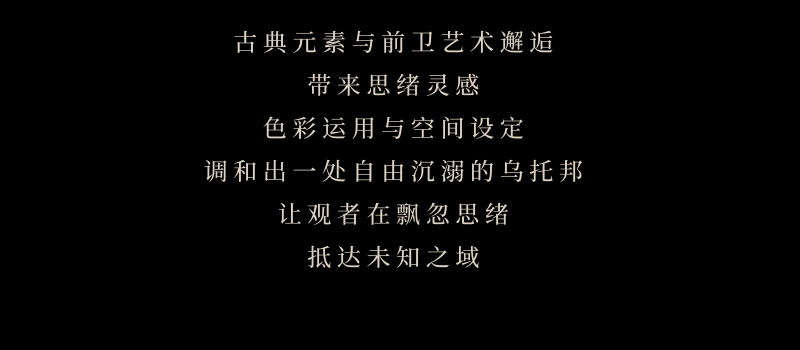 古典元素与前卫艺术邂逅
带来思绪灵感
色彩运用与空间设定
调和出一处自由沉溺的乌托邦
让观者在飘忽思绪
抵达未知之域